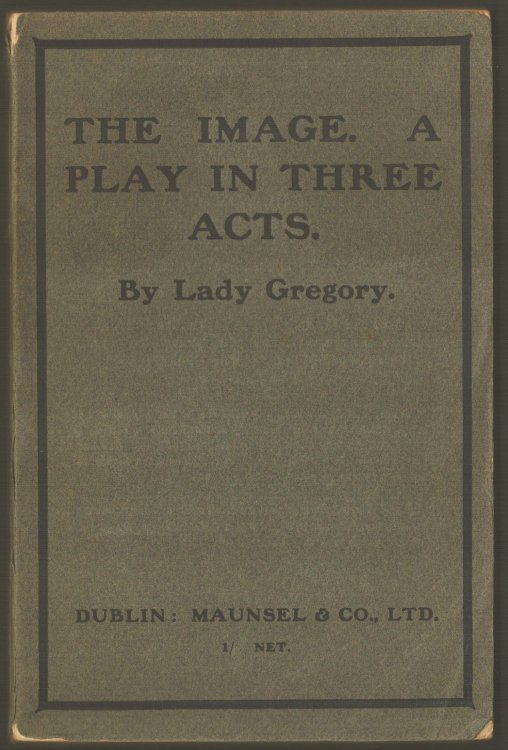 THE IMAGE. A PLAY IN THREE ACTS.

By Lady Gregory.

DUBLIN: MAUNSEL & CO., LTD.

1/ NET.